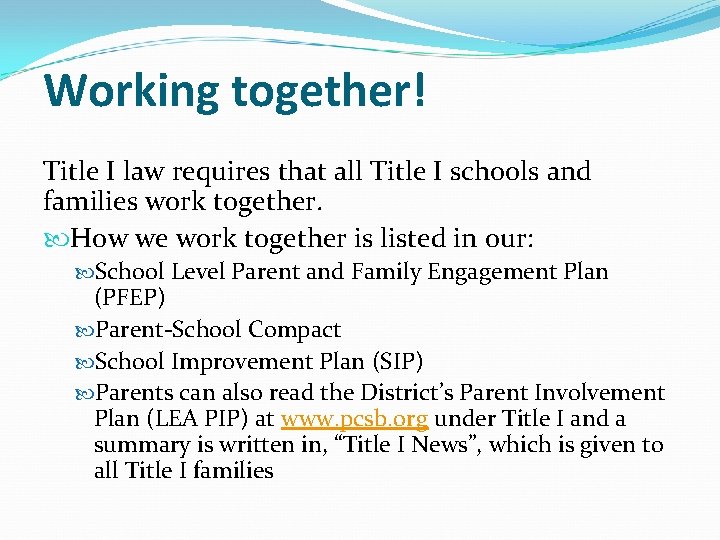 Working together!

Title I law requires that all Title I schools and families work together.

How we work together is listed in our:

School Level Parent and Family Engagement Plan (PFEP)

Parent-School Compact

School Improvement Plan (SIP)

Parents can also read the District's Parent Involvement Plan (LEA PIP) at www.pcsb.org under Title I and a summary is written in, "Title I News", which is given to all Title I families